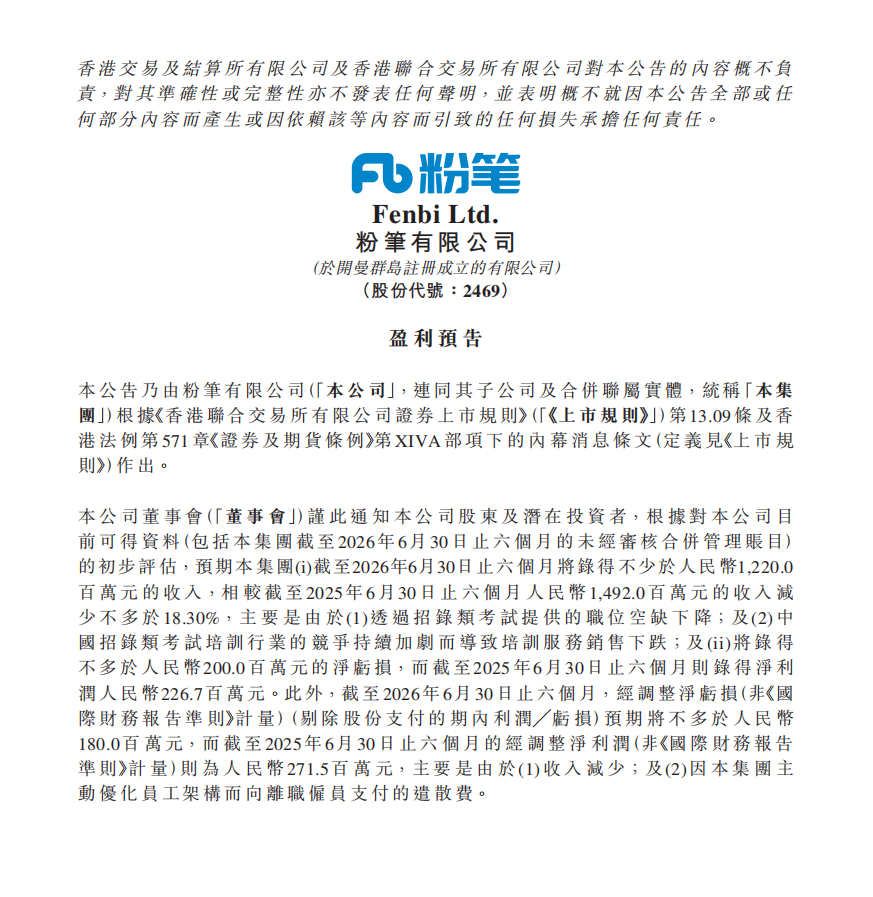 香港交易及結算所有限公司及香港聯合交易所有限公司對本公告的內容概不負責，對其準確性或完整性亦不發表任何聲明，並表明概不就因本公告全部或任何部分內容而產生或因依賴該等內容而引致的任何損失承擔任何責任。

Fb 粉笔

Fenbi Ltd.
粉筆有限公司
(於開曼群島註冊成立的有限公司)
(股份代號：2469)

盈利預告

本公告乃由粉筆有限公司(「本公司」，連同其子公司及合併聯屬實體，統稱「本集團」)根據《香港聯合交易所有限公司證券上市規則》(「《上市規則》」)第13.09條及香港法例第571章《證券及期貨條例》第XIVA部項下的內幕消息條文(定義見《上市規則》)作出。

本公司董事會(「董事會」)謹此通知本公司股東及潛在投資者，根據對本公司目前可得資料(包括本集團截至2026年6月30日止六個月的未經審核合併管理賬目)的初步評估，預期本集團(i)截至2026年6月30日止六個月將錄得不少於人民幣1,220.0百萬元的收入，相較截至2025年6月30日止六個月人民幣1,492.0百萬元的收入減少不多於18.30%，主要是由於(1)透過招錄類考試提供的職位空缺下降；及(2)中國招錄類考試培訓行業的競爭持續加劇而導致培訓服務銷售下跌；及(ii)將錄得不多於人民幣200.0百萬元的淨虧損，而截至2025年6月30日止六個月則錄得淨利潤人民幣226.7百萬元。此外，截至2026年6月30日止六個月，經調整淨虧損(非《國際財務報告準則》計量)(剔除股份支付的期內利潤／虧損)預期將不多於人民幣180.0百萬元，而截至2025年6月30日止六個月的經調整淨利潤(非《國際財務報告準則》計量)則為人民幣271.5百萬元，主要是由於(1)收入減少；及(2)因本集團主動優化員工架構而向離職僱員支付的遣散費。